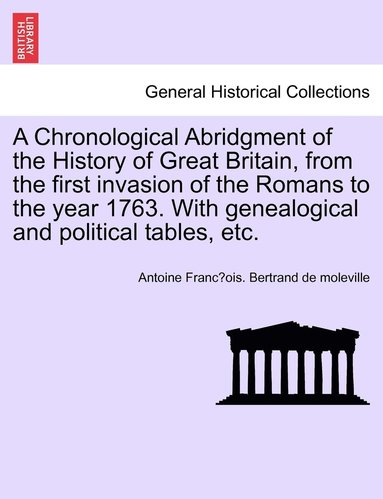 BRITISH LIBRARY

General Historical Collections

A Chronological Abridgment of the History of Great Britain, from the first invasion of the Romans to the year 1763. With genealogical and political tables, etc.

Antoine Franc?ois. Bertrand de moleville